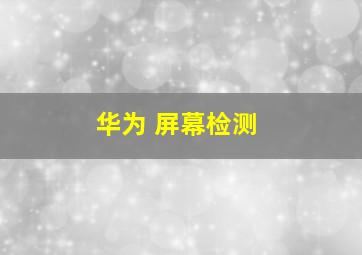 华为 屏幕检测